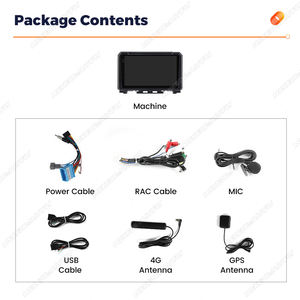 Package Contents

Machine

Power Cable

RAC Cable

MIC

USB Cable

4G Antenna

GPS Antenna